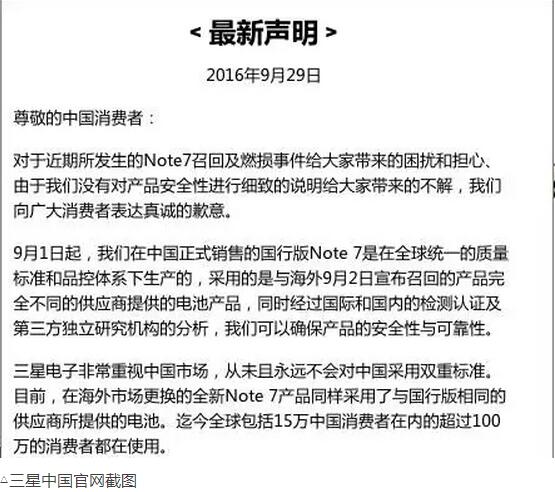 < 最新声明 >

2016年9月29日

尊敬的中国消费者：

对于近期所发生的Note7召回及燃损事件给大家带来的困扰和担心、由于我们没有对产品安全性进行细致的说明给大家带来的不解，我们向广大消费者表达真诚的歉意。

9月1日起，我们在中国正式销售的国行版Note 7是在全球统一的质量标准和品控体系下生产的，采用的是与海外9月2日宣布召回的产品完全不同的供应商提供的电池产品，同时经过国际和国内的检测认证及第三方独立研究机构的分析，我们可以确保产品的安全性与可靠性。

三星电子非常重视中国市场，从未且永远不会对中国采用双重标准。目前，在海外市场更换的全新Note 7产品同样采用了与国行版相同的供应商所提供的电池。迄今全球包括15万中国消费者在内的超过100万的消费者都在使用。

△三星中国官网截图